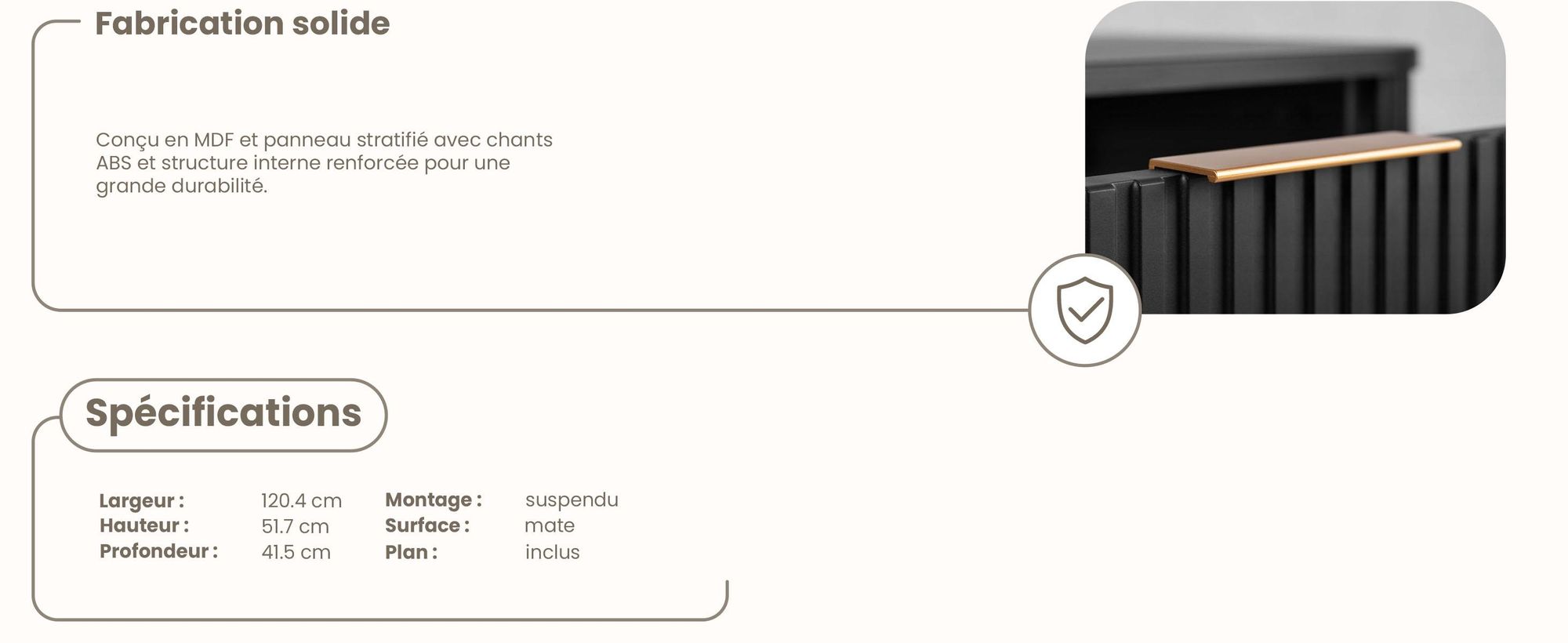 Fabrication solide

Conçu en MDF et panneau stratifié avec chants ABS et structure interne renforcée pour une grande durabilité.

Spécifications

Largeur : 120.4 cm
Hauteur : 51.7 cm
Profondeur : 41.5 cm

Montage : suspendu
Surface : mate
Plan : inclus